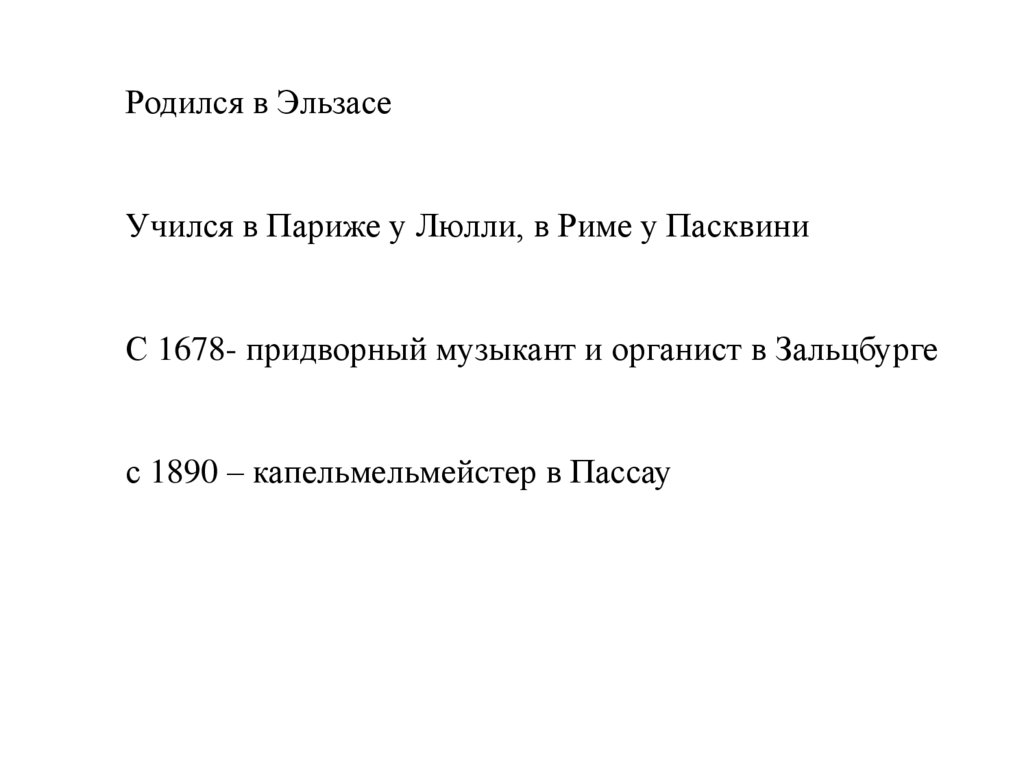 Родился в Эльзасе

Учился в Париже у Люлли, в Риме у Пасквини

С 1678- придворный музыкант и органист в Зальцбурге

с 1890 – капельмельмейстер в Пассау